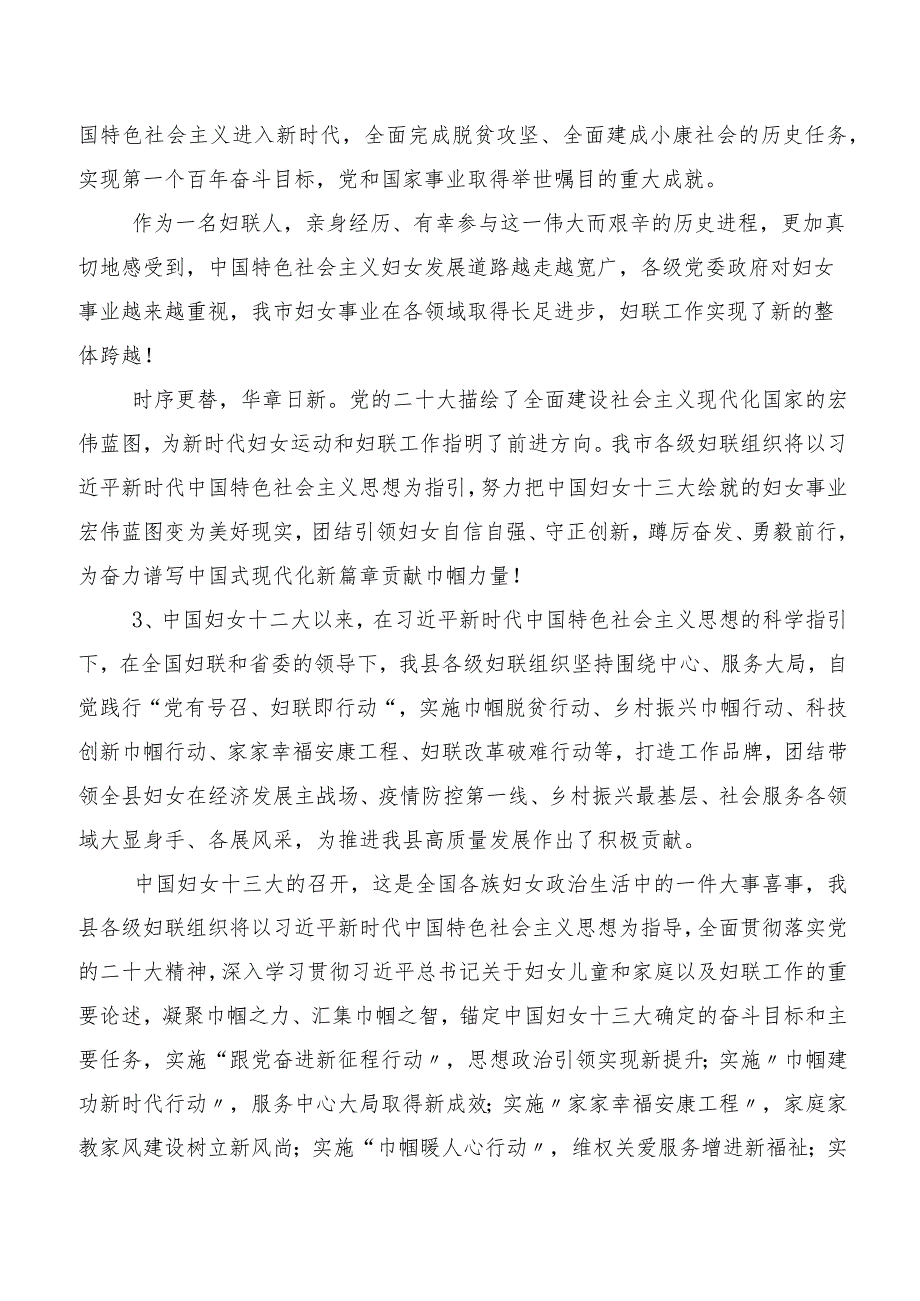 国特色社会主义进入新时代，全面完成脱贫攻坚、全面建成小康社会的历史任务，实现第一个百年奋斗目标，党和国家事业取得举世嘱目的重大成就。

作为一名妇联人，亲身经历、有幸参与这一伟大而艰辛的历史进程，更加真切地感受到，中国特色社会主义妇女发展道路越走越宽广，各级党委政府对妇女事业越来越重视，我市妇女事业在各领域取得长足进步，妇联工作实现了新的整体跨越！

时序更替，华章日新。党的二十大描绘了全面建设社会主义现代化国家的宏伟蓝图，为新时代妇女运动和妇联工作指明了前进方向。我市各级妇联组织将以习近平新时代中国特色社会主义思想为指引，努力把中国妇女十三大绘就的妇女事业宏伟蓝图变为美好现实，团结引领妇女自信自强、守正创新，蹲厉奋发、勇毅前行，为奋力谱写中国式现代化新篇章贡献巾帼力量！

3、中国妇女十二大以来，在习近平新时代中国特色社会主义思想的科学指引下，在全国妇联和省委的领导下，我县各级妇联组织坚持围绕中心、服务大局，自觉践行“党有号召、妇联即行动“，实施巾帼脱贫行动、乡村振兴巾帼行动、科技创新巾帼行动、家家幸福安康工程、妇联改革破难行动等，打造工作品牌，团结带领全县妇女在经济发展主战场、疫情防控第一线、乡村振兴最基层、社会服务各领域大显身手、各展风采，为推进我县高质量发展作出了积极贡献。

中国妇女十三大的召开，这是全国各族妇女政治生活中的一件大事喜事，我县各级妇联组织将以习近平新时代中国特色社会主义思想为指导，全面贯彻落实党的二十大精神，深入学习贯彻习近平总书记关于妇女儿童和家庭以及妇联工作的重要论述，凝聚巾帼之力、汇集巾帼之智，锚定中国妇女十三大确定的奋斗目标和主要任务，实施“跟党奋进新征程行动〃，思想政治引领实现新提升；实施〃巾帼建功新时代行动〃，服务中心大局取得新成效；实施〃家家幸福安康工程〃，家庭家教家风建设树立新风尚；实施“巾帼暖人心行动〃，维权关爱服务增进新福祉；实